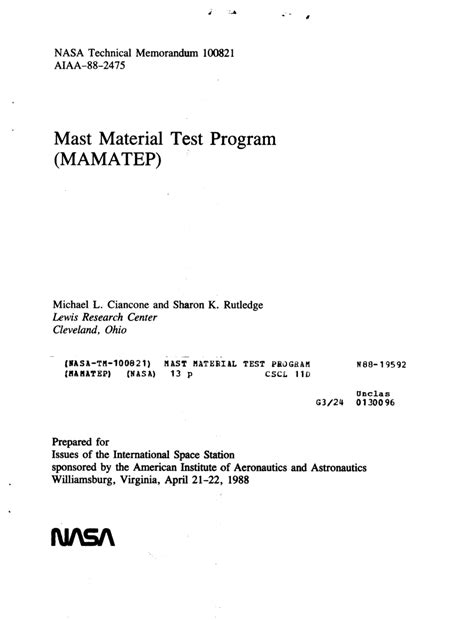 NASA Technical Memorandum 100821
AIAA-88-2475

Mast Material Test Program (MAMATEP)

Michael L. Ciancone and Sharon K. Rutledge
Lewis Research Center
Cleveland, Ohio

(NASA-TM-100821) MAST MATERIAL TEST PROGRAM (MAMATEP) (NASA) 13 p CSCL 11D N88-19592

Unclas
G3/24 0130096

Prepared for
Issues of the International Space Station
sponsored by the American Institute of Aeronautics and Astronautics
Williamsburg, Virginia, April 21-22, 1988

NASA